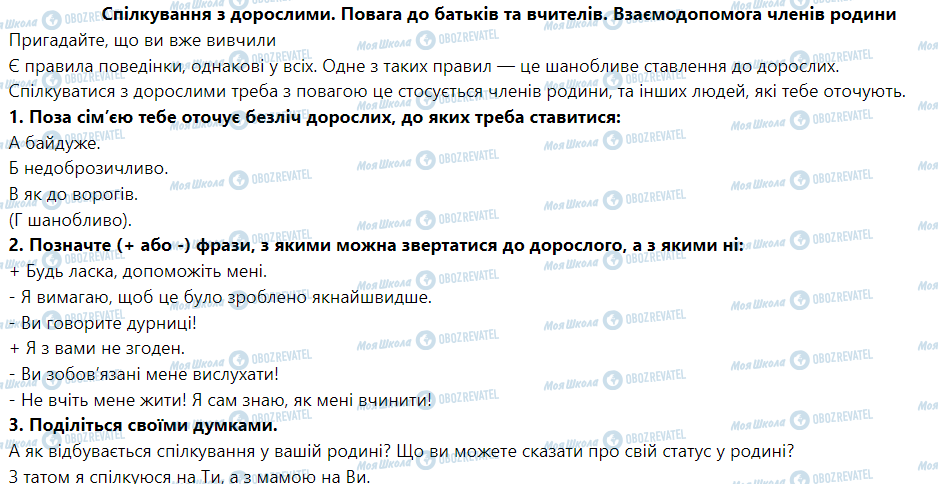 Спілкування з дорослими. Повага до батьків та вчителів. Взаємодопомога членів родини
Пригадайте, що ви вже вивчили
Є правила поведінки, однакові у всіх. Одне з таких правил — це шанобливе ставлення до дорослих. Спілкуватися з дорослими треба з повагою це стосується членів родини, та інших людей, які тебе оточують.
1. Поза сім'єю тебе оточує безліч дорослих, до яких треба ставитися:
А байдуже.
Б недоброзичливо.
В як до ворогів.
(Г шанобливо).
2. Позначте (+ або -) фрази, з якими можна звертатися до дорослого, а з якими ні:
+ Будь ласка, допоможіть мені.
- Я вимагаю, щоб це було зроблено якнайшвидше.
- Ви говорите дурниці!
+ Я з вами не згоден.
- Ви зобов'язані мене вислухати!
- Не вчіть мене жити! Я сам знаю, як мені вчинити!
3. Поділіться своїми думками.
А як відбувається спілкування у вашій родині? Що ви можете сказати про свій статус у родині?
З татом я спілкуюся на Ти, а з мамою на Ви.
Моя Школа OBOZREVATEL